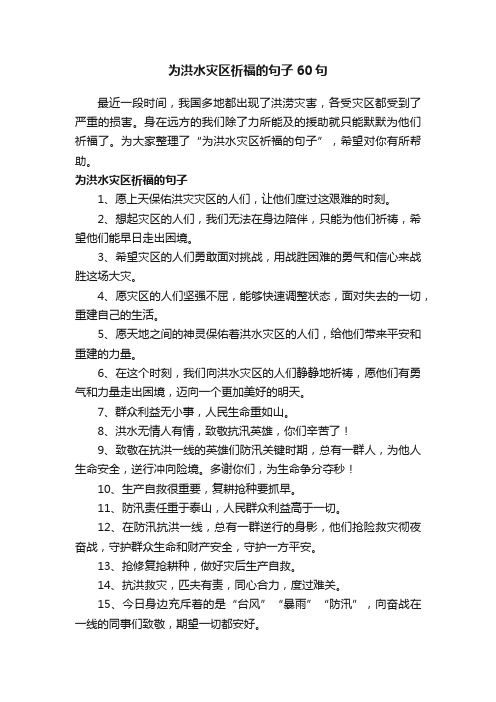 为洪水灾区祈福的句子 60 句

最近一段时间，我国多地都出现了洪涝灾害，各受灾区都受到了严重的损害。身在远方的我们除了力所能及的援助就只能默默为他们祈福了。为大家整理了“为洪水灾区祈福的句子”，希望对你有所帮助。

为洪水灾区祈福的句子

1、愿上天保佑洪灾灾区的人们，让他们度过这艰难的时刻。

2、想起灾区的人们，我们无法在身边陪伴，只能为他们祈祷，希望他们能早日走出困境。

3、希望灾区的人们勇敢面对挑战，用战胜困难的勇气和信心来战胜这场大灾。

4、愿灾区的人们坚强不屈，能够快速调整状态，面对失去的一切，重建自己的生活。

5、愿天地之间的神灵保佑着洪水灾区的人们，给他们带来平安和重建的力量。

6、在这个时刻，我们向洪水灾区的人们静静地祈祷，愿他们有勇气和力量走出困境，迈向一个更加美好的明天。

7、群众利益无小事，人民生命重如山。

8、洪水无情人有情，致敬抗汛英雄，你们辛苦了！

9、致敬在抗洪一线的英雄们防汛关键时期，总有一群人，为他人生命安全，逆行冲向险境。多谢你们，为生命争分夺秒！

10、生产自救很重要，复耕抢种要抓早。

11、防汛责任重于泰山，人民群众利益高于一切。

12、在防汛抗洪一线，总有一群逆行的身影，他们抢险救灾彻夜奋战，守护群众生命和财产安全，守护一方平安。

13、抢修复抢耕种，做好灾后生产自救。

14、抗洪救灾，匹夫有责，同心合力，度过难关。

15、今日身边充斥着的是“台风”“暴雨”“防汛”，向奋战在一线的同事们致敬，期望一切都安好。